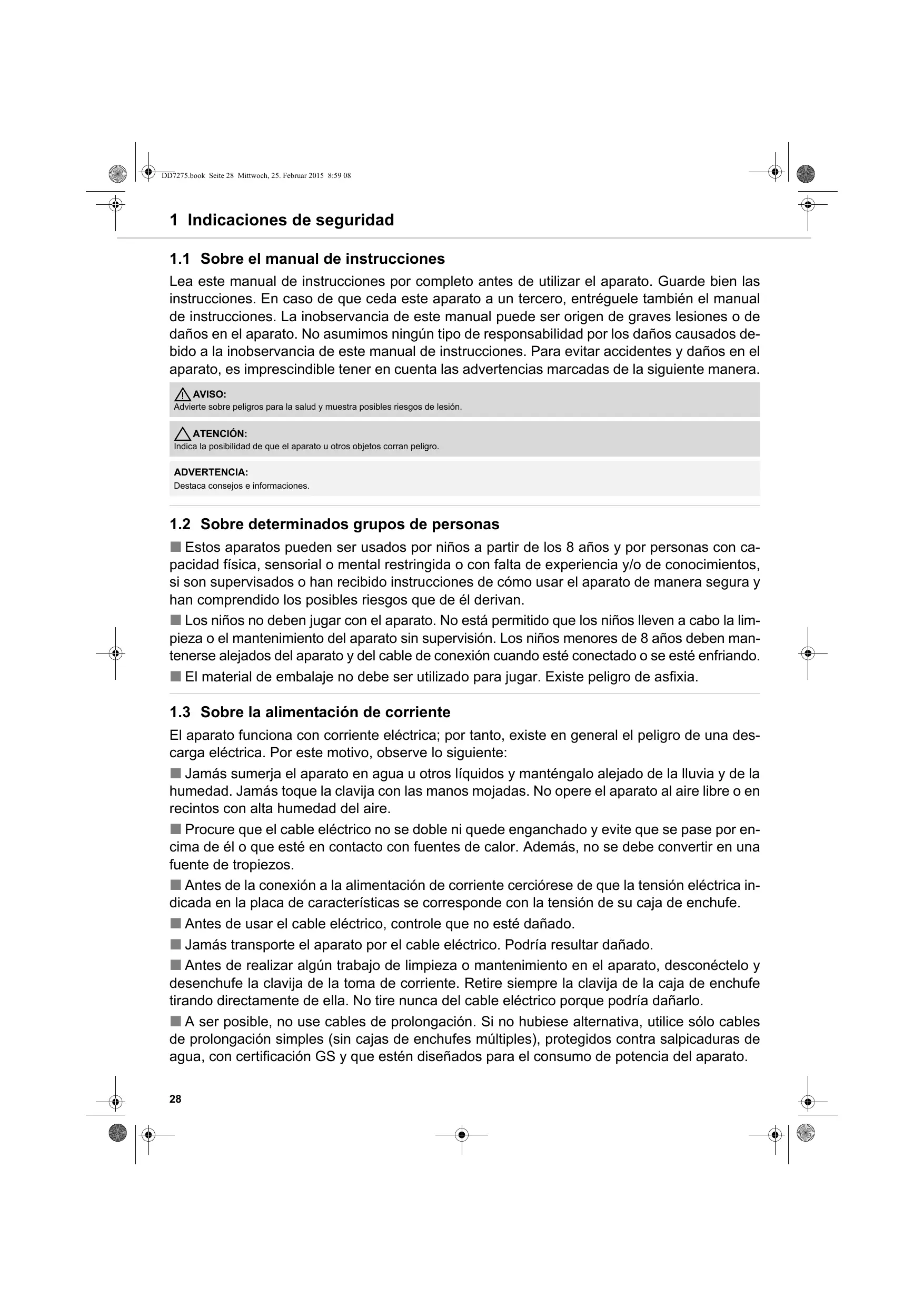 DD7275.book Seite 28 Mittwoch, 25. Februar 2015 8:59 08

1 Indicaciones de seguridad

1.1 Sobre el manual de instrucciones

Lea este manual de instrucciones por completo antes de utilizar el aparato. Guarde bien las instrucciones. En caso de que ceda este aparato a un tercero, entréguele también el manual de instrucciones. La inobservancia de este manual puede ser origen de graves lesiones o de daños en el aparato. No asumimos ningún tipo de responsabilidad por los daños causados debido a la inobservancia de este manual de instrucciones. Para evitar accidentes y daños en el aparato, es imprescindible tener en cuenta las advertencias marcadas de la siguiente manera.

AVISO:
Advierte sobre peligros para la salud y muestra posibles riesgos de lesión.

ATENCIÓN:
Indica la posibilidad de que el aparato u otros objetos corran peligro.

ADVERTENCIA:
Destaca consejos e informaciones.

1.2 Sobre determinados grupos de personas

■ Estos aparatos pueden ser usados por niños a partir de los 8 años y por personas con capacidad física, sensorial o mental restringida o con falta de experiencia y/o de conocimientos, si son supervisados o han recibido instrucciones de cómo usar el aparato de manera segura y han comprendido los posibles riesgos que de él derivan.

■ Los niños no deben jugar con el aparato. No está permitido que los niños lleven a cabo la limpieza o el mantenimiento del aparato sin supervisión. Los niños menores de 8 años deben mantenerse alejados del aparato y del cable de conexión cuando esté conectado o se esté enfriando.

■ El material de embalaje no debe ser utilizado para jugar. Existe peligro de asfixia.

1.3 Sobre la alimentación de corriente

El aparato funciona con corriente eléctrica; por tanto, existe en general el peligro de una descarga eléctrica. Por este motivo, observe lo siguiente:

■ Jamás sumerja el aparato en agua u otros líquidos y manténgalo alejado de la lluvia y de la humedad. Jamás toque la clavija con las manos mojadas. No opere el aparato al aire libre o en recintos con alta humedad del aire.

■ Procure que el cable eléctrico no se doble ni quede enganchado y evite que se pase por encima de él o que esté en contacto con fuentes de calor. Además, no se debe convertir en una fuente de tropiezos.

■ Antes de la conexión a la alimentación de corriente cerciórese de que la tensión eléctrica indicada en la placa de características se corresponde con la tensión de su caja de enchufe.

■ Antes de usar el cable eléctrico, controle que no esté dañado.

■ Jamás transporte el aparato por el cable eléctrico. Podría resultar dañado.

■ Antes de realizar algún trabajo de limpieza o mantenimiento en el aparato, desconéctelo y desenchufe la clavija de la toma de corriente. Retire siempre la clavija de la caja de enchufe tirando directamente de ella. No tire nunca del cable eléctrico porque podría dañarlo.

■ A ser posible, no use cables de prolongación. Si no hubiese alternativa, utilice sólo cables de prolongación simples (sin cajas de enchufes múltiples), protegidos contra salpicaduras de agua, con certificación GS y que estén diseñados para el consumo de potencia del aparato.

28